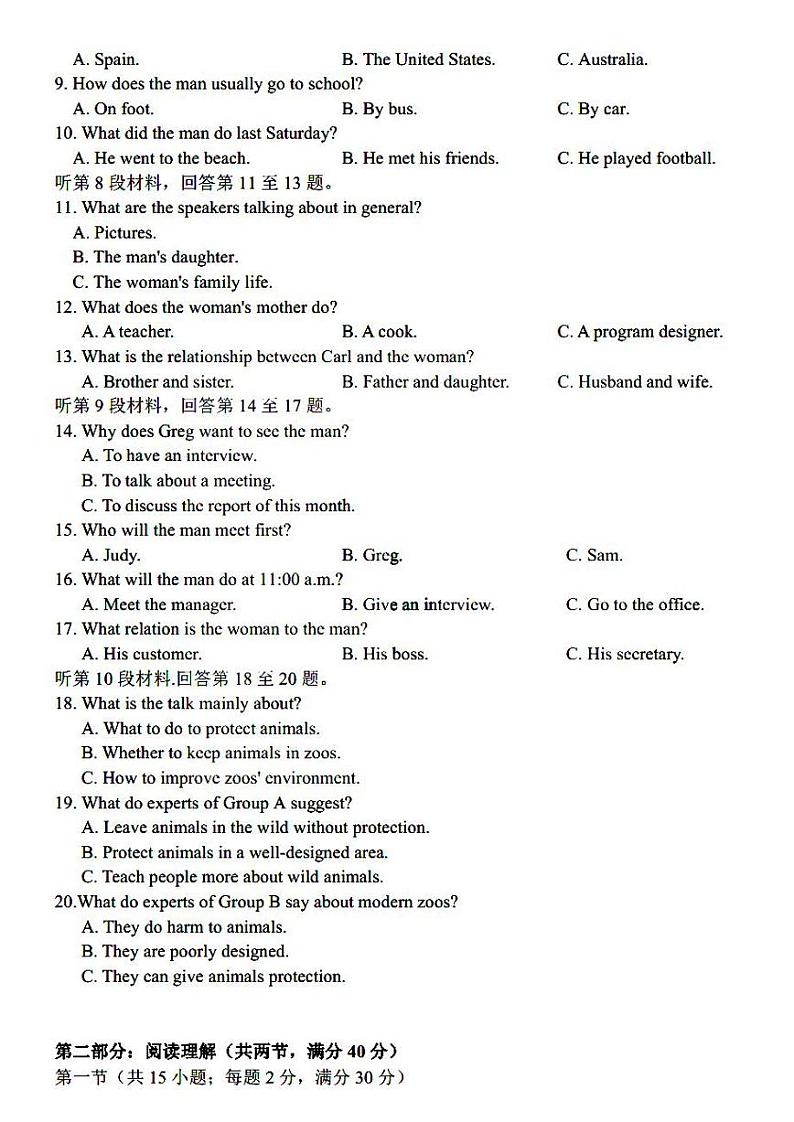 A. Spain.　　B. The United States.　　C. Australia.
9. How does the man usually go to school?
A. On foot.　　B. By bus.　　C. By car.
10. What did the man do last Saturday?
A. He went to the beach.　　B. He met his friends.　　C. He played football.
听第 8 段材料，回答第 11 至 13 题。
11. What are the speakers talking about in general?
A. Pictures.
B. The man's daughter.
C. The woman's family life.
12. What does the woman's mother do?
A. A teacher.　　B. A cook.　　C. A program designer.
13. What is the relationship between Carl and the woman?
A. Brother and sister.　　B. Father and daughter.　　C. Husband and wife.
听第 9 段材料，回答第 14 至 17 题。
14. Why does Greg want to see the man?
A. To have an interview.
B. To talk about a meeting.
C. To discuss the report of this month.
15. Who will the man meet first?
A. Judy.　　B. Greg.　　C. Sam.
16. What will the man do at 11:00 a.m.?
A. Meet the manager.　　B. Give an interview.　　C. Go to the office.
17. What relation is the woman to the man?
A. His customer.　　B. His boss.　　C. His secretary.
听第 10 段材料.回答第 18 至 20 题。
18. What is the talk mainly about?
A. What to do to protect animals.
B. Whether to keep animals in zoos.
C. How to improve zoos' environment.
19. What do experts of Group A suggest?
A. Leave animals in the wild without protection.
B. Protect animals in a well-designed area.
C. Teach people more about wild animals.
20.What do experts of Group B say about modern zoos?
A. They do harm to animals.
B. They are poorly designed.
C. They can give animals protection.

第二部分：阅读理解（共两节，满分 40 分）
第一节（共 15 小题；每题 2 分，满分 30 分）